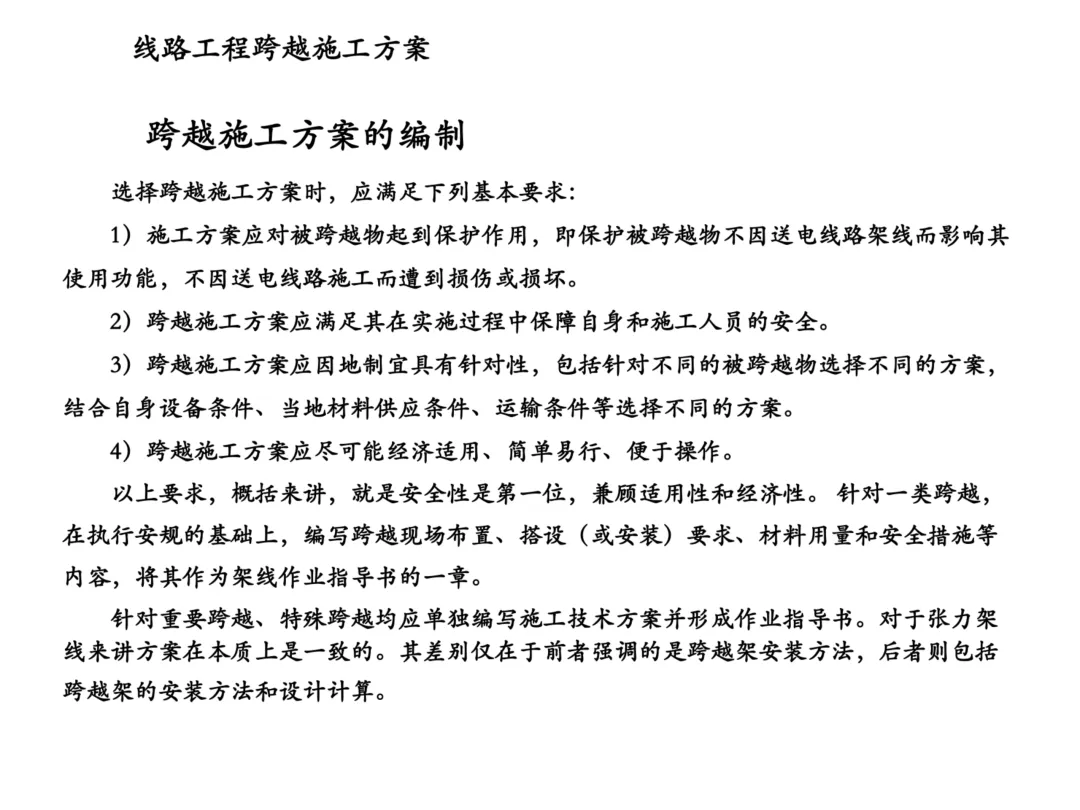 线路工程跨越施工方案

跨越施工方案的编制

选择跨越施工方案时，应满足下列基本要求：

1）施工方案应对被跨越物起到保护作用，即保护被跨越物不因送电线路架线而影响其使用功能，不因送电线路施工而遭到损伤或损坏。

2）跨越施工方案应满足其在实施过程中保障自身和施工人员的安全。

3）跨越施工方案应因地制宜具有针对性，包括针对不同的被跨越物选择不同的方案，结合自身设备条件、当地材料供应条件、运输条件等选择不同的方案。

4）跨越施工方案应尽可能经济适用、简单易行、便于操作。

以上要求，概括来讲，就是安全性是第一位，兼顾适用性和经济性。针对一类跨越，在执行安规的基础上，编写跨越现场布置、搭设（或安装）要求、材料用量和安全措施等内容，将其作为架线作业指导书的一章。

针对重要跨越、特殊跨越均应单独编写施工技术方案并形成作业指导书。对于张力架线来讲方案在本质上是一致的。其差别仅在于前者强调的是跨越架安装方法，后者则包括跨越架的安装方法和设计计算。